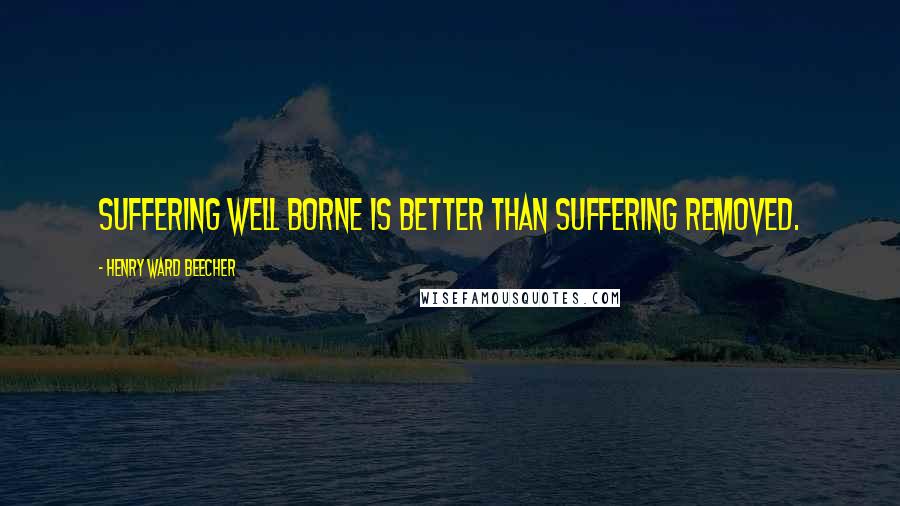 SUFFERING WELL BORNE IS BETTER THAN SUFFERING REMOVED.

- HENRY WARD BEECHER

WISEFAMOUSQUOTES.COM